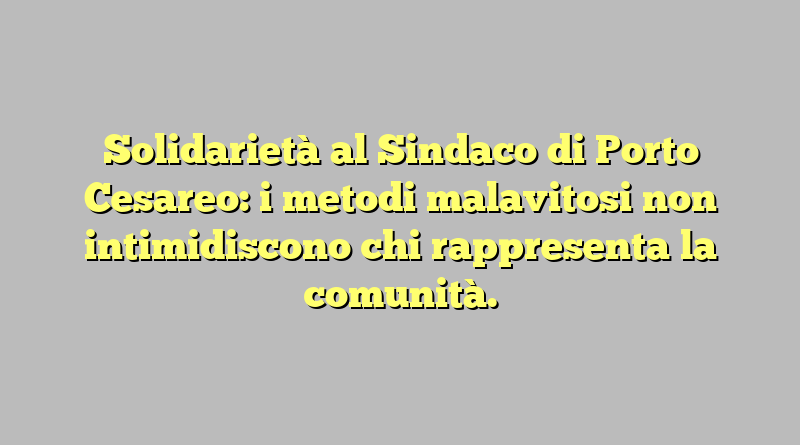 Solidarietà al Sindaco di Porto Cesareo: i metodi malavitosi non intimidiscono chi rappresenta la comunità.